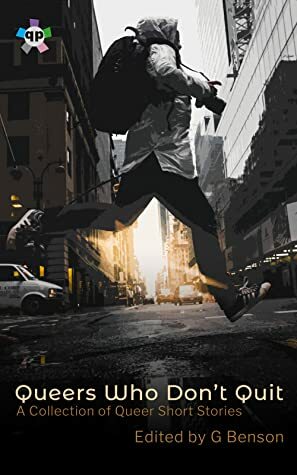 qp

Queers Who Don't Quit
A Collection of Queer Short Stories

Edited by G Benson